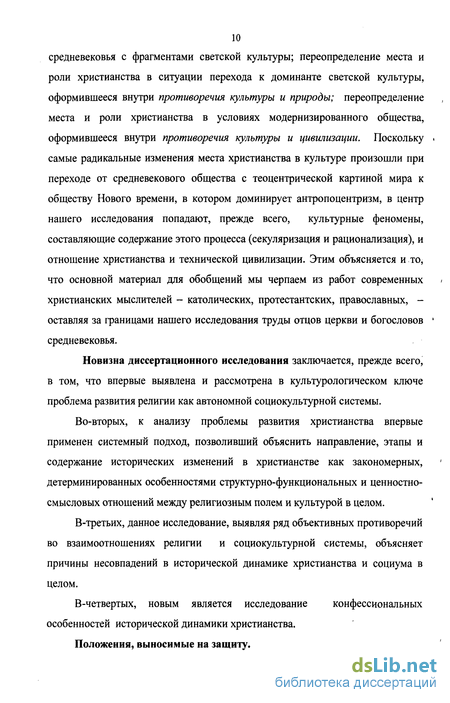 10

средневековья с фрагментами светской культуры; переопределение места и роли христианства в ситуации перехода к доминанте светской культуры, оформившееся внутри противоречия культуры и природы; переопределение места и роли христианства в условиях модернизированного общества, оформившееся внутри противоречия культуры и цивилизации. Поскольку самые радикальные изменения места христианства в культуре произошли при переходе от средневекового общества с теоцентрической картиной мира к обществу Нового времени, в котором доминирует антропоцентризм, в центр нашего исследования попадают, прежде всего, культурные феномены, составляющие содержание этого процесса (секуляризация и рационализация), и отношение христианства и технической цивилизации. Этим объясняется и то, что основной материал для обобщений мы черпаем из работ современных христианских мыслителей – католических, протестантских, православных, – оставляя за границами нашего исследования труды отцов церкви и богословов средневековья.

Новизна диссертационного исследования заключается, прежде всего, в том, что впервые выявлена и рассмотрена в культурологическом ключе проблема развития религии как автономной социокультурной системы.

Во-вторых, к анализу проблемы развития христианства впервые применен системный подход, позволивший объяснить направление, этапы и содержание исторических изменений в христианстве как закономерных, детерминированных особенностями структурно-функциональных и ценностно-смысловых отношений между религиозным полем и культурой в целом.

В-третьих, данное исследование, выявляя ряд объективных противоречий во взаимоотношениях религии и социокультурной системы, объясняет причины несовпадений в исторической динамике христианства и социума в целом.

В-четвертых, новым является исследование конфессиональных особенностей исторической динамики христианства.

Положения, выносимые на защиту.

dsLib.net
библиотека диссертаций